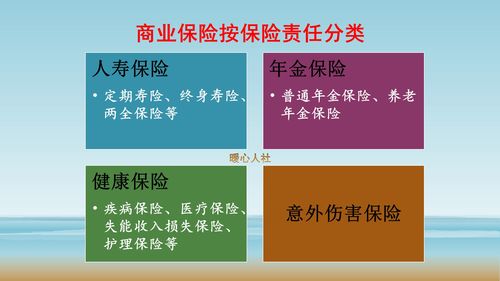 商业保险按保险责任分类

人寿保险

• 定期寿险、终身寿险、两全保险等

年金保险

• 普通年金保险、养老年金保险

暖心人社

健康保险

• 疾病保险、医疗保险、失能收入损失保险、护理保险等

意外伤害保险